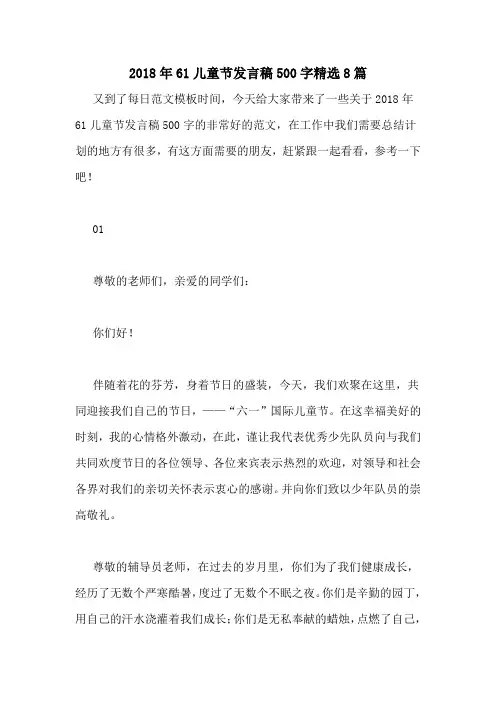 2018年61儿童节发言稿500字精选8篇

又到了每日范文模板时间，今天给大家带来了一些关于2018年61儿童节发言稿500字的非常好的范文，在工作中我们需要总结计划的地方有很多，有这方面需要的朋友，赶紧跟一起看看，参考一下吧！

01

尊敬的老师们，亲爱的同学们：

你们好！

伴随着花的芬芳，身着节日的盛装，今天，我们欢聚在这里，共同迎接我们自己的节日，——“六一”国际儿童节。在这幸福美好的时刻，我的心情格外激动，在此，谨让我代表优秀少先队员向与我们共同欢度节日的各位领导、各位来宾表示热烈的欢迎，对领导和社会各界对我们的亲切关怀表示衷心的感谢。并向你们致以少年队员的崇高敬礼。

尊敬的辅导员老师，在过去的岁月里，你们为了我们健康成长，经历了无数个严寒酷暑，度过了无数个不眠之夜。你们是辛勤的园丁，用自己的汗水浇灌着我们成长；你们是无私奉献的蜡烛，点燃了自己，